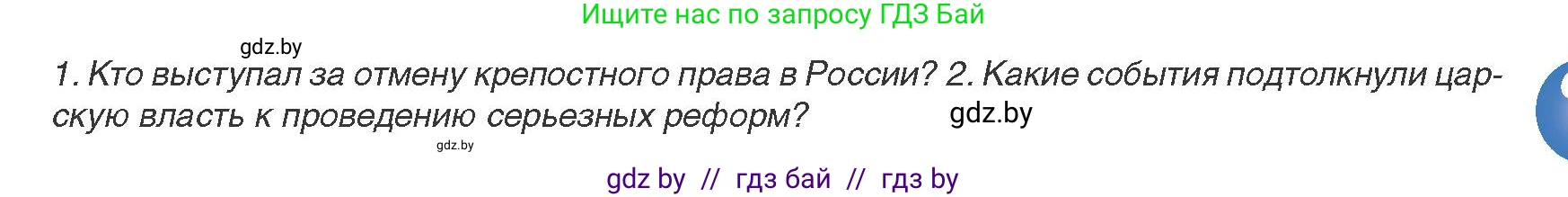 Ищите нас по запросу ГДЗ Бай

gdz.by

1. Кто выступал за отмену крепостного права в России? 2. Какие события подтолкнули царскую власть к проведению серьезных реформ?

gdz.by

gdz.by

gdz by // гдз бай // гдз by